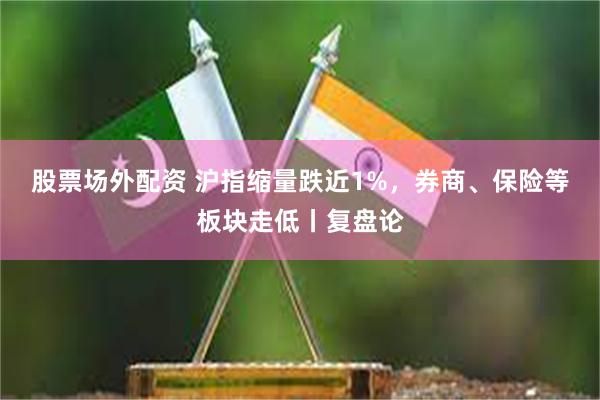 股票场外配资 沪指缩量跌近1%，券商、保险等板块走低丨复盘论